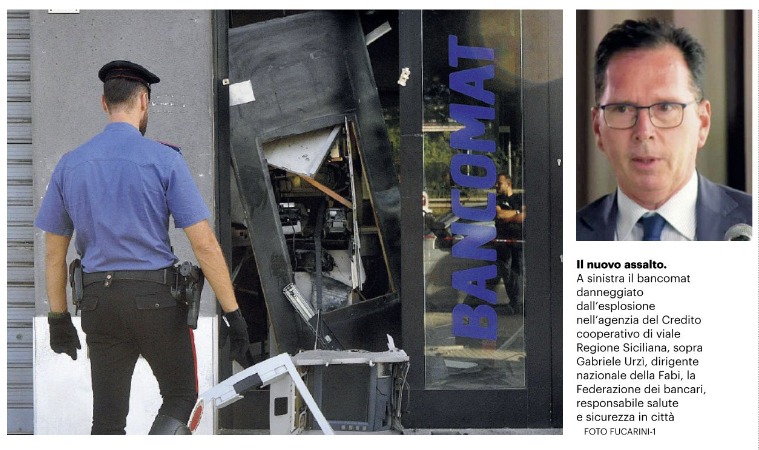 BANCOMAT

Il nuovo assalto. A sinistra il bancomat danneggiato dall'esplosione nell'agenzia del Credito cooperativo di viale Regione Siciliana, sopra Gabriele Urzì, dirigente nazionale della Fabi, la Federazione dei bancari, responsabile salute e sicurezza in città

FOTO FUCARINI-1